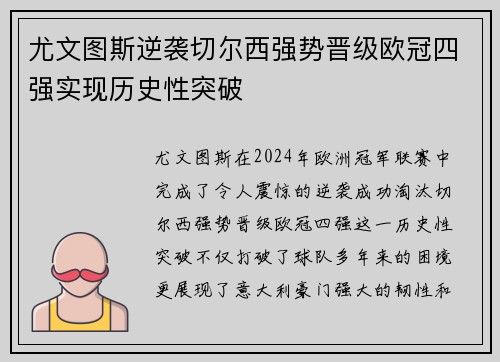 尤文图斯逆袭切尔西强势晋级欧冠四强实现历史性突破

尤文图斯在2024年欧洲冠军联赛中完成了令人震惊的逆袭成功淘汰切尔西强势晋级欧冠四强这一历史性突破不仅打破了球队多年来的困境更展现了意大利豪门强大的韧性和